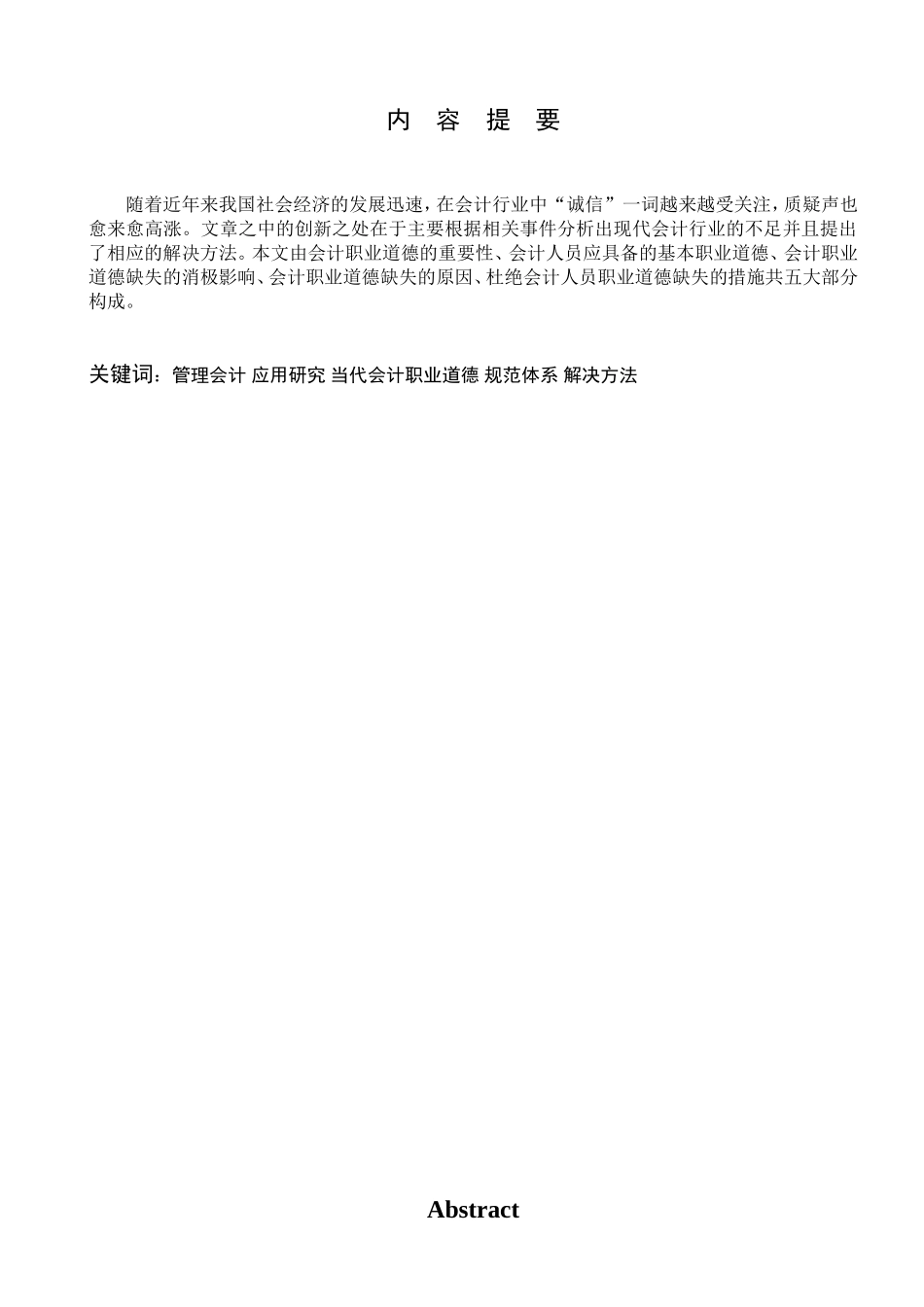 内 容 提 要

随着近年来我国社会经济的发展迅速，在会计行业中“诚信”一词越来越受关注，质疑声也愈来愈高涨。文章之中的创新之处在于主要根据相关事件分析出现代会计行业的不足并且提出了相应的解决方法。本文由会计职业道德的重要性、会计人员应具备的基本职业道德、会计职业道德缺失的消极影响、会计职业道德缺失的原因、杜绝会计人员职业道德缺失的措施共五大部分构成。

关键词：管理会计 应用研究 当代会计职业道德 规范体系 解决方法

Abstract